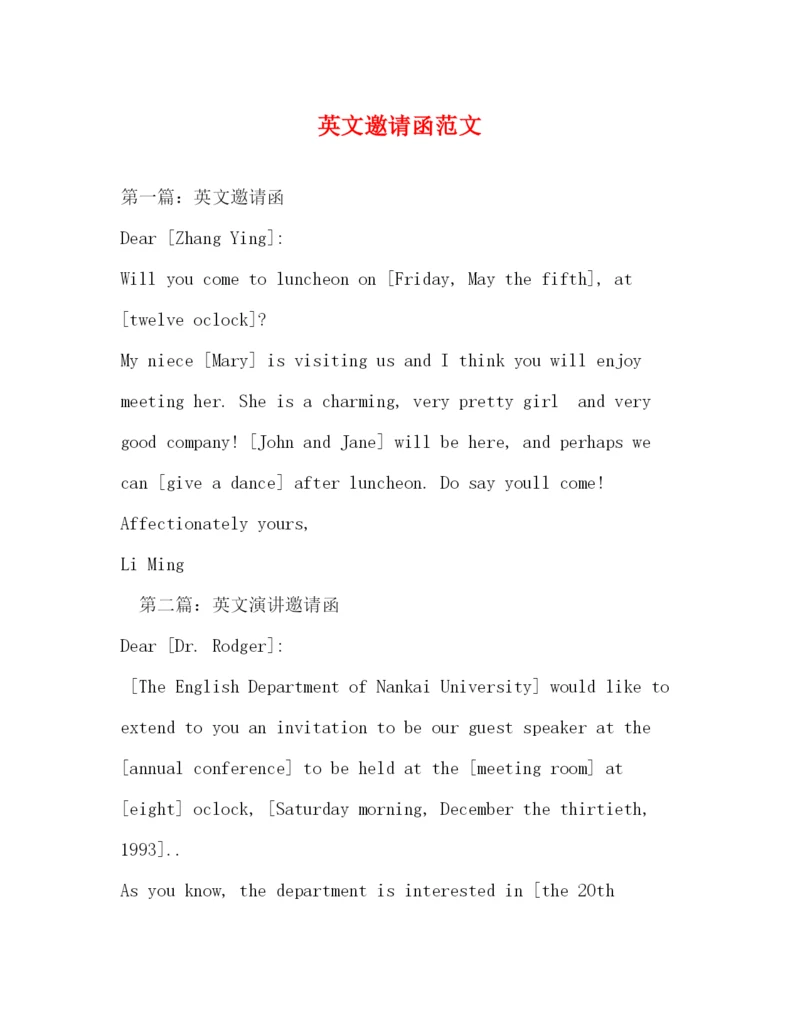 英文邀请函范文

第一篇：英文邀请函

Dear [Zhang Ying]:

Will you come to luncheon on [Friday, May the fifth], at [twelve oclock]?

My niece [Mary] is visiting us and I think you will enjoy meeting her. She is a charming, very pretty girl and very good company! [John and Jane] will be here, and perhaps we can [give a dance] after luncheon. Do say youll come!

Affectionately yours,

Li Ming

第二篇：英文演讲邀请函

Dear [Dr. Rodger]:

[The English Department of Nankai University] would like to extend to you an invitation to be our guest speaker at the [annual conference] to be held at the [meeting room] at [eight] oclock, [Saturday morning, December the thirtieth, 1993]..

As you know, the department is interested in [the 20th